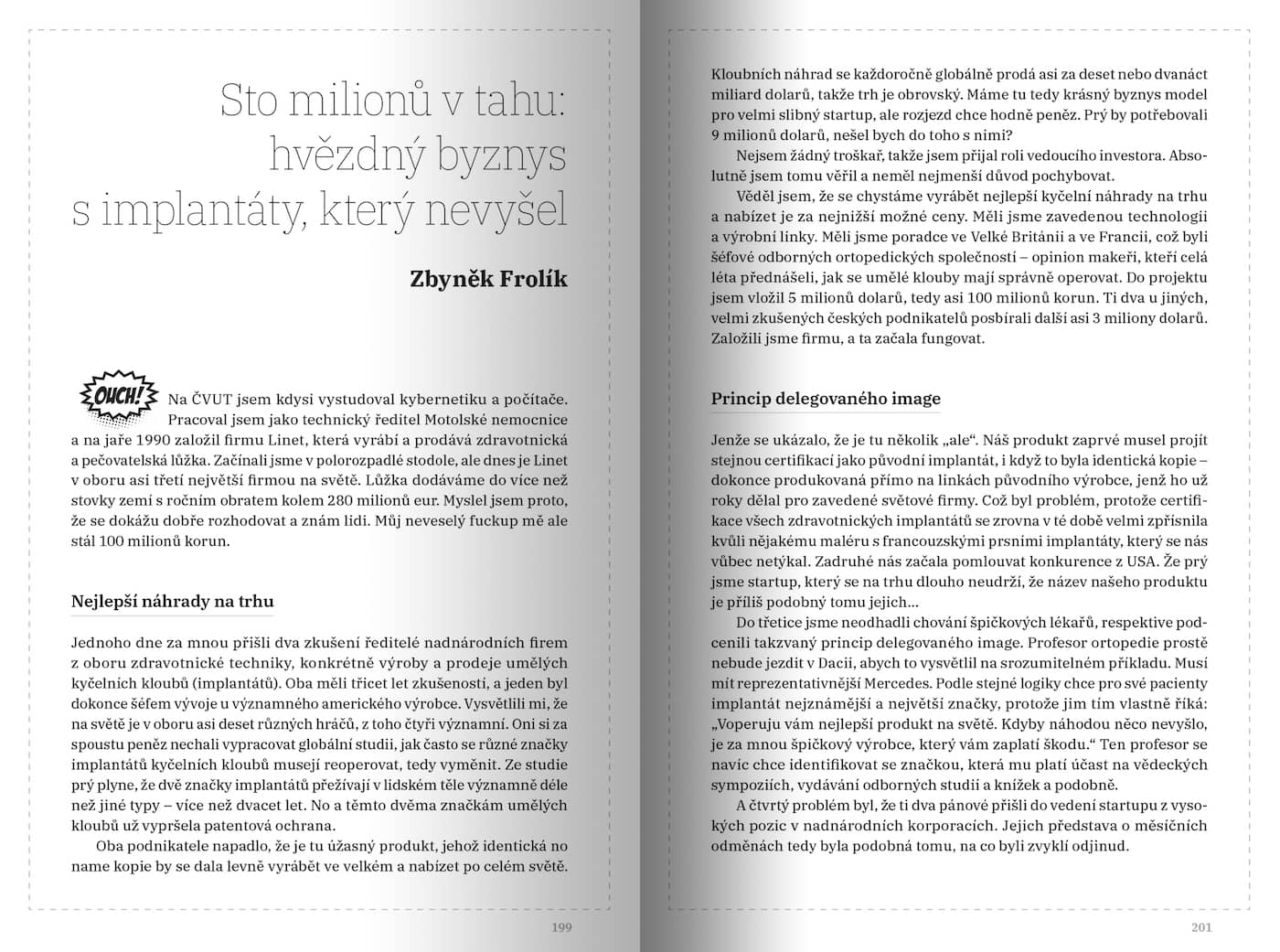 Sto milionů v tahu: hvězdný byznys s implantáty, který nevyšel

Zbyněk Frolík

OUCH!

Na ČVUT jsem kdysi vystudoval kybernetiku a počítače. Pracoval jsem jako technický ředitel Motolské nemocnice a na jaře 1990 založil firmu Linet, která vyrábí a prodává zdravotnická a pečovatelská lůžka. Začínali jsme v polorozpadlé stodole, ale dnes je Linet v oboru asi třetí největší firmou na světě. Lůžka dodáváme do více než stovky zemí s ročním obratem kolem 280 milionů eur. Myslel jsem proto, že se dokážu dobře rozhodovat a znám lidi. Můj neveselý fuckup mě ale stál 100 milionů korun.

Nejlepší náhrady na trhu

Jednoho dne za mnou přišli dva zkušení ředitelé nadnárodních firem z oboru zdravotnické techniky, konkrétně výroby a prodeje umělých kyčelních kloubů (implantátů). Oba měli třicet let zkušeností, a jeden byl dokonce šéfem vývoje u významného amerického výrobce. Vysvětlili mi, že na světě je v oboru asi deset různých hráčů, z toho čtyři významní. Oni si za spoustu peněz nechali vypracovat globální studii, jak často se různé značky implantátů kyčelních kloubů musejí reoperovat, tedy vyměnit. Ze studie prý plyne, že dvě značky implantátů přežívají v lidském těle významně déle než jiné typy – více než dvacet let. No a těmto dvěma značkám umělých kloubů už vypršela patentová ochrana.

Oba podnikatele napadlo, že je tu úžasný produkt, jehož identická no name kopie by se dala levně vyrábět ve velkém a nabízet po celém světě.

199

Kloubních náhrad se každoročně globálně prodá asi za deset nebo dvanáct miliard dolarů, takže trh je obrovský. Máme tu tedy krásný byznys model pro velmi slibný startup, ale rozjezd chce hodně peněz. Prý by potřebovali 9 milionů dolarů, nešel bych do toho s nimi?

Nejsem žádný troškař, takže jsem přijal roli vedoucího investora. Absolutně jsem tomu věřil a neměl nejmenší důvod pochybovat.

Věděl jsem, že se chystáme vyrábět nejlepší kyčelní náhrady na trhu a nabízet je za nejnižší možné ceny. Měli jsme zavedenou technologii a výrobní linky. Měli jsme poradce ve Velké Británii a ve Francii, což byli šéfové odborných ortopedických společností – opinion makeři, kteří celá léta přednášeli, jak se umělé klouby mají správně operovat. Do projektu jsem vložil 5 milionů dolarů, tedy asi 100 milionů korun. Ti dva u jiných, velmi zkušených českých podnikatelů posbírali další asi 3 miliony dolarů. Založili jsme firmu, a ta začala fungovat.

Princip delegovaného image

Jenže se ukázalo, že je tu několik „ale“. Náš produkt zaprvé musel projít stejnou certifikací jako původní implantát, i když to byla identická kopie – dokonce produkovaná přímo na linkách původního výrobce, jenž ho už roky dělal pro zavedené světové firmy. Což byl problém, protože certifikace všech zdravotnických implantátů se zrovna v té době velmi zpřísnila kvůli nějakému maléru s francouzskými prsními implantáty, který se nás vůbec netýkal. Zadruhé nás začala pomlouvat konkurence z USA. Že prý jsme startup, který se na trhu dlouho neudrží, že název našeho produktu je příliš podobný tomu jejich…

Do třetice jsme neodhadli chování špičkových lékařů, respektive podcenili takzvaný princip delegovaného image. Profesor ortopedie prostě nebude jezdit v Dacii, abych to vysvětlil na srozumitelném příkladu. Musí mít reprezentativnější Mercedes. Podle stejné logiky chce pro své pacienty implantát nejznámější a největší značky, protože jim tím vlastně říká: „Voperuju vám nejlepší produkt na světě. Kdyby náhodou něco nevyšlo, je za mnou špičkový výrobce, který vám zaplatí škodu.“ Ten profesor se navíc chce identifikovat se značkou, která mu platí účast na vědeckých sympoziích, vydávání odborných studií a knížek a podobně.

A čtvrtý problém byl, že ti dva pánové přišli do vedení startupu z vysokých pozic v nadnárodních korporacích. Jejich představa o měsíčních odměnách tedy byla podobná tomu, na co byli zvyklí odjinud.

201